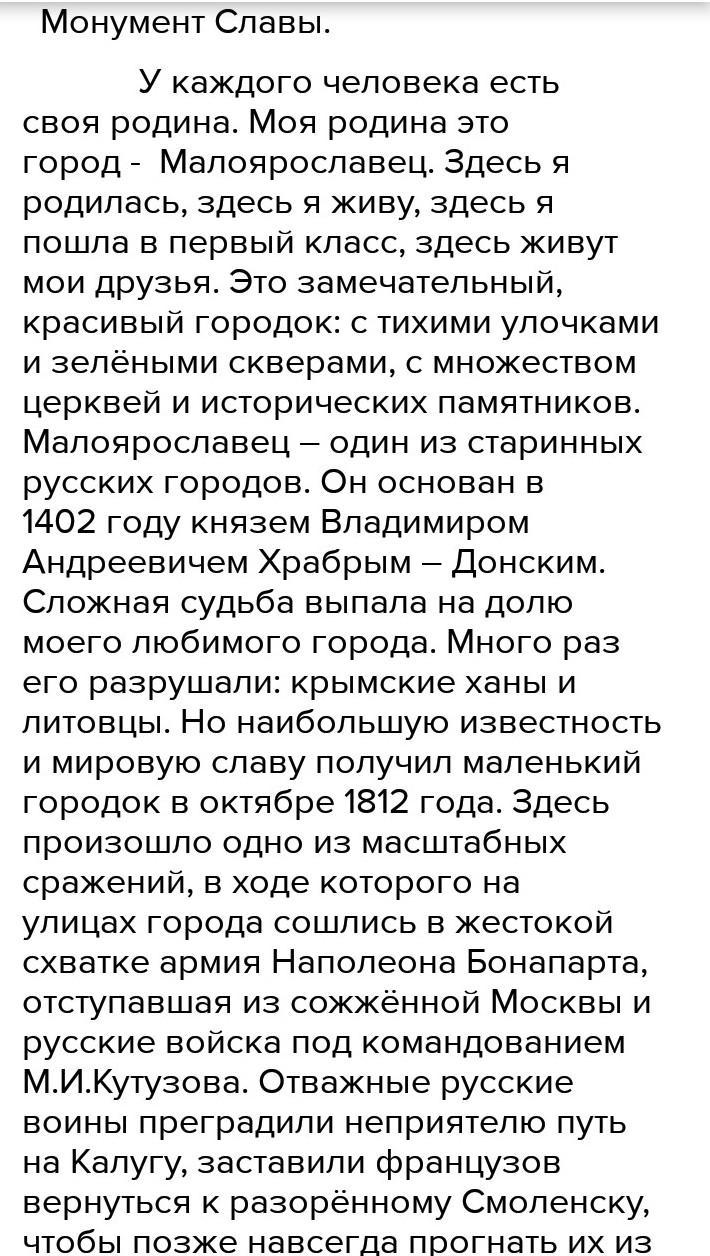 Монумент Славы.

У каждого человека есть своя родина. Моя родина это город - Малоярославец. Здесь я родилась, здесь я живу, здесь я пошла в первый класс, здесь живут мои друзья. Это замечательный, красивый городок: с тихими улочками и зелёными скверами, с множеством церквей и исторических памятников. Малоярославец – один из старинных русских городов. Он основан в 1402 году князем Владимиром Андреевичем Храбрым – Донским. Сложная судьба выпала на долю моего любимого города. Много раз его разрушали: крымские ханы и литовцы. Но наибольшую известность и мировую славу получил маленький городок в октябре 1812 года. Здесь произошло одно из масштабных сражений, в ходе которого на улицах города сошлись в жестокой схватке армия Наполеона Бонапарта, отступавшая из сожжённой Москвы и русские войска под командованием М.И.Кутузова. Отважные русские воины преградили неприятелю путь на Калугу, заставили французов вернуться к разорённому Смоленску, чтобы позже навсегда прогнать их из